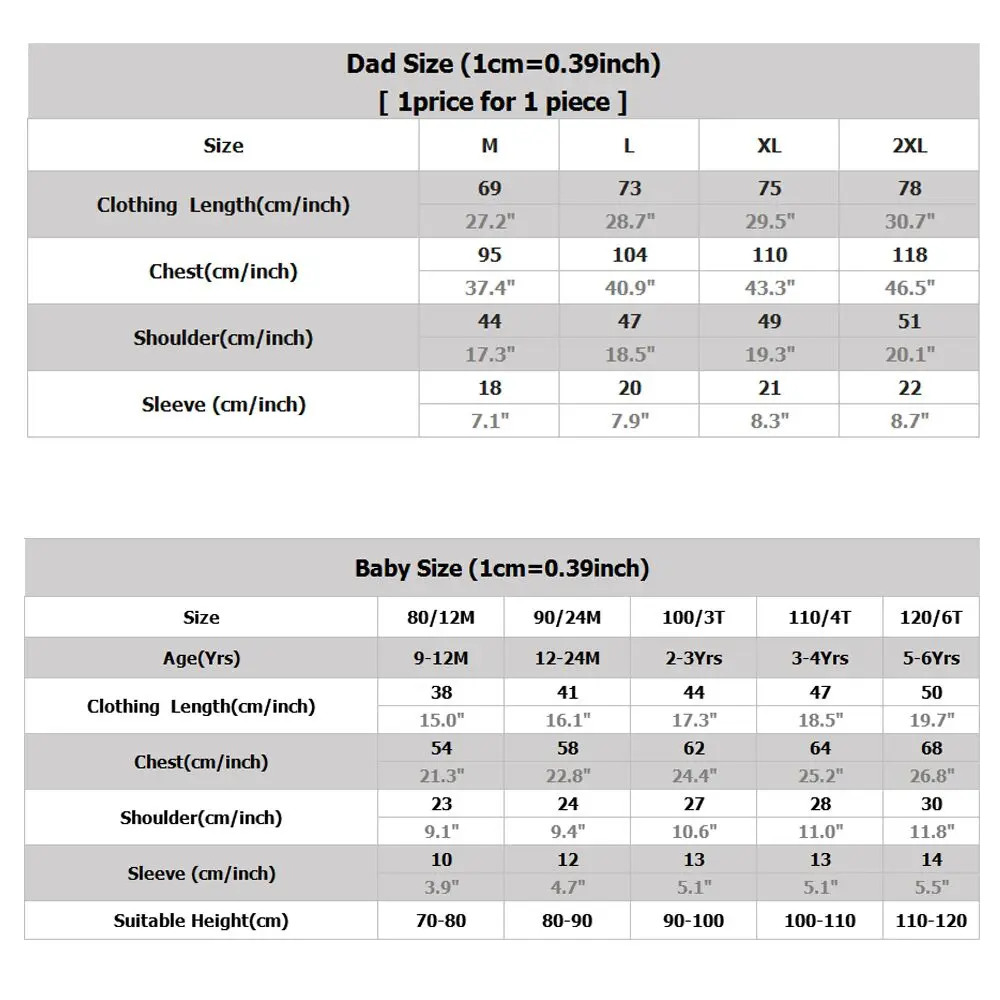 Dad Size (1cm=0.39inch)
[ 1price for 1 piece ]

| Size | M | L | XL | 2XL |
|---|---|---|---|---|
| Clothing Length(cm/inch) | 69 | 73 | 75 | 78 |
| | 27.2" | 28.7" | 29.5" | 30.7" |
| Chest(cm/inch) | 95 | 104 | 110 | 118 |
| | 37.4" | 40.9" | 43.3" | 46.5" |
| Shoulder(cm/inch) | 44 | 47 | 49 | 51 |
| | 17.3" | 18.5" | 19.3" | 20.1" |
| Sleeve (cm/inch) | 18 | 20 | 21 | 22 |
| | 7.1" | 7.9" | 8.3" | 8.7" |

Baby Size (1cm=0.39inch)

| Size | 80/12M | 90/24M | 100/3T | 110/4T | 120/6T |
|---|---|---|---|---|---|
| Age(Yrs) | 9-12M | 12-24M | 2-3Yrs | 3-4Yrs | 5-6Yrs |
| Clothing Length(cm/inch) | 38 | 41 | 44 | 47 | 50 |
| | 15.0" | 16.1" | 17.3" | 18.5" | 19.7" |
| Chest(cm/inch) | 54 | 58 | 62 | 64 | 68 |
| | 21.3" | 22.8" | 24.4" | 25.2" | 26.8" |
| Shoulder(cm/inch) | 23 | 24 | 27 | 28 | 30 |
| | 9.1" | 9.4" | 10.6" | 11.0" | 11.8" |
| Sleeve (cm/inch) | 10 | 12 | 13 | 13 | 14 |
| | 3.9" | 4.7" | 5.1" | 5.1" | 5.5" |
| Suitable Height(cm) | 70-80 | 80-90 | 90-100 | 100-110 | 110-120 |